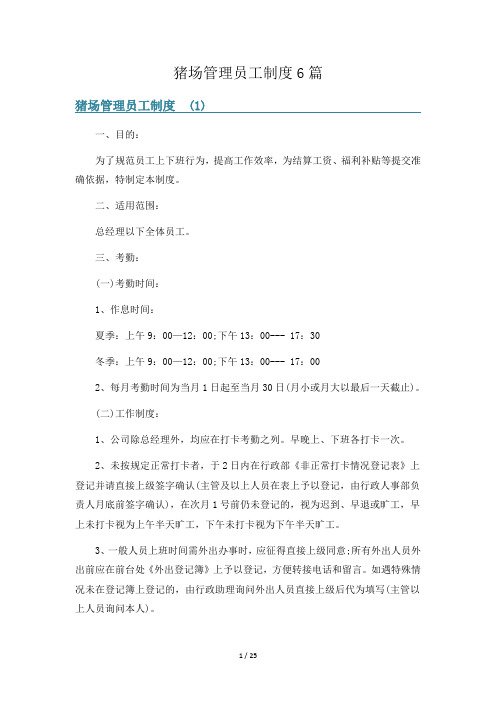 猪场管理员工制度6篇

猪场管理员工制度 (1)

一、目的:

为了规范员工上下班行为，提高工作效率，为结算工资、福利补贴等提交准确依据，特制定本制度。

二、适用范围:

总经理以下全体员工。

三、考勤:

(一)考勤时间:

1、作息时间:

夏季：上午9：00—12：00;下午13：00--- 17：30

冬季：上午9：00—12：00;下午13：00--- 17：00

2、每月考勤时间为当月1日起至当月30日(月小或月大以最后一天截止)。

(二)工作制度:

1、公司除总经理外，均应在打卡考勤之列。早晚上、下班各打卡一次。

2、未按规定正常打卡者，于2日内在行政部《非正常打卡情况登记表》上登记并请直接上级签字确认(主管及以上人员在表上予以登记，由行政人事部负责人月底前签字确认)，在次月1号前仍未登记的，视为迟到、早退或旷工，早上未打卡视为上午半天旷工，下午未打卡视为下午半天旷工。

3、一般人员上班时间需外出办事时，应征得直接上级同意;所有外出人员外出前应在前台处《外出登记簿》上予以登记，方便转接电话和留言。如遇特殊情况未在登记簿上登记的，由行政助理询问外出人员直接上级后代为填写(主管以上人员询问本人)。

1 / 25